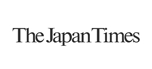 The Japan Times